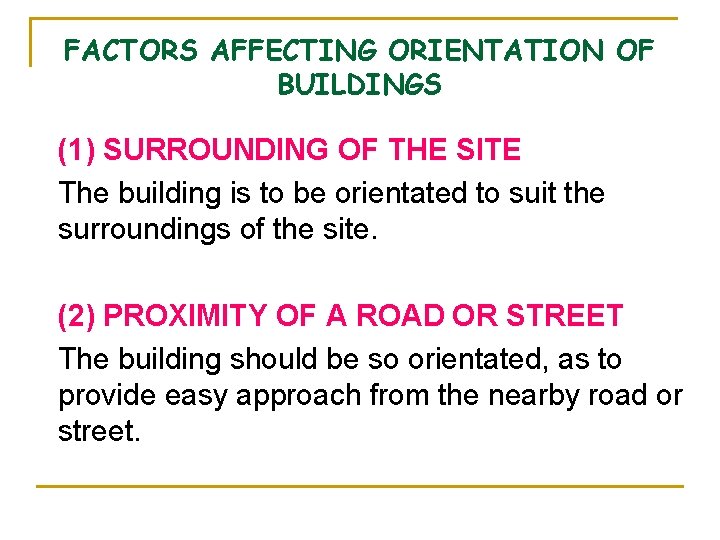 FACTORS AFFECTING ORIENTATION OF BUILDINGS

(1) SURROUNDING OF THE SITE

The building is to be orientated to suit the surroundings of the site.

(2) PROXIMITY OF A ROAD OR STREET

The building should be so orientated, as to provide easy approach from the nearby road or street.